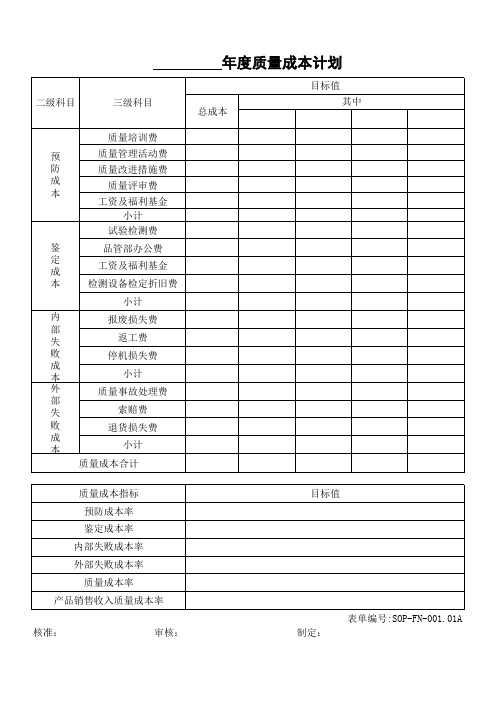 ________年度质量成本计划

| 二级科目 | 三级科目 | 目标值 | | | | |
|---|---|---|---|---|---|---|
| | | 总成本 | 其中 | | | |
| | | | | | | |
| 预防成本 | 质量培训费 | | | | | |
| | 质量管理活动费 | | | | | |
| | 质量改进措施费 | | | | | |
| | 质量评审费 | | | | | |
| | 工资及福利基金 | | | | | |
| | 小计 | | | | | |
| 鉴定成本 | 试验检测费 | | | | | |
| | 品管部办公费 | | | | | |
| | 工资及福利基金 | | | | | |
| | 检测设备检定折旧费 | | | | | |
| | 小计 | | | | | |
| 内部失败成本 | 报废损失费 | | | | | |
| | 返工费 | | | | | |
| | 停机损失费 | | | | | |
| | 小计 | | | | | |
| 外部失败成本 | 质量事故处理费 | | | | | |
| | 索赔费 | | | | | |
| | 退货损失费 | | | | | |
| | 小计 | | | | | |
| 质量成本合计 | | | | | | |

| 质量成本指标 | 目标值 |
|---|---|
| 预防成本率 | |
| 鉴定成本率 | |
| 内部失败成本率 | |
| 外部失败成本率 | |
| 质量成本率 | |
| 产品销售收入质量成本率 | |

表单编号:SOP-FN-001.01A

核准: 审核: 制定: